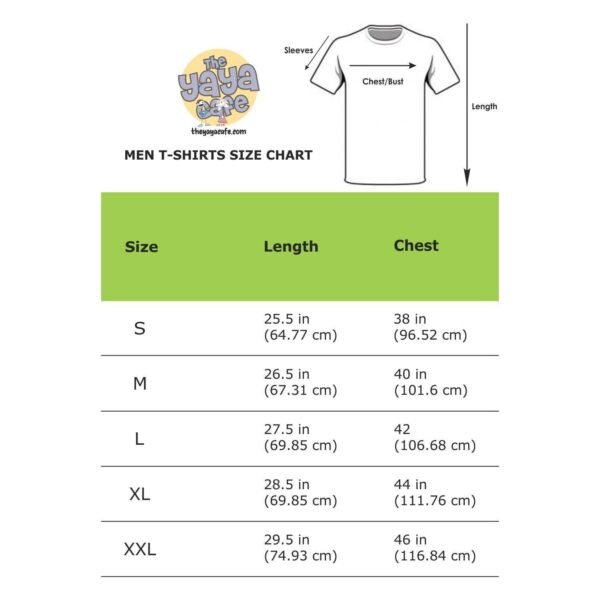 The yaya cafe
theyayacafe.com

MEN T-SHIRTS SIZE CHART

Sleeves

Chest/Bust

Length

| Size | Length | Chest |
|---|---|---|
| S | 25.5 in (64.77 cm) | 38 in (96.52 cm) |
| M | 26.5 in (67.31 cm) | 40 in (101.6 cm) |
| L | 27.5 in (69.85 cm) | 42 (106.68 cm) |
| XL | 28.5 in (69.85 cm) | 44 in (111.76 cm) |
| XXL | 29.5 in (74.93 cm) | 46 in (116.84 cm) |